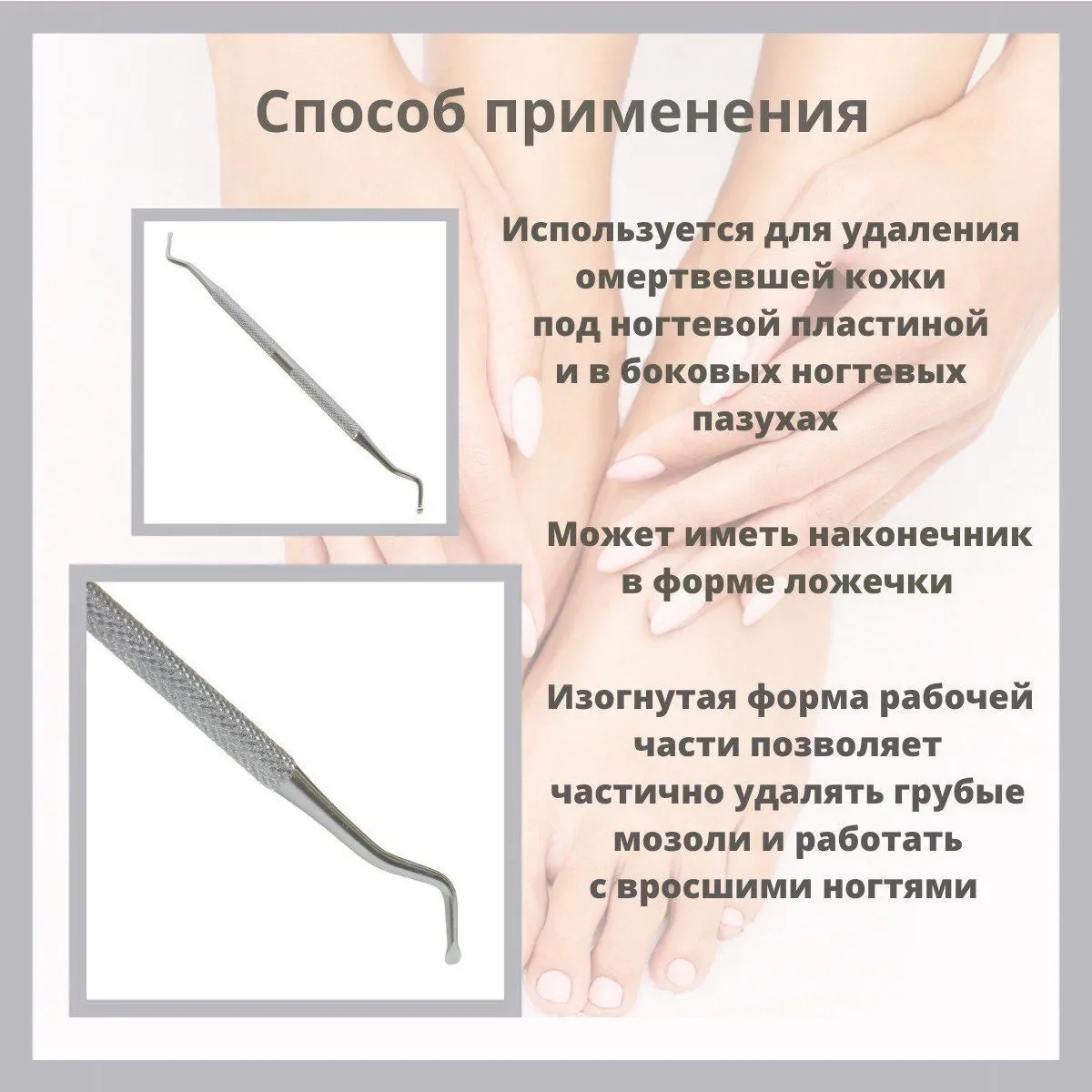 Способ применения

Используется для удаления омертвевшей кожи под ногтевой пластиной и в боковых ногтевых пазухах

Может иметь наконечник в форме ложечки

Изогнутая форма рабочей части позволяет частично удалять грубые мозоли и работать с вросшими ногтями